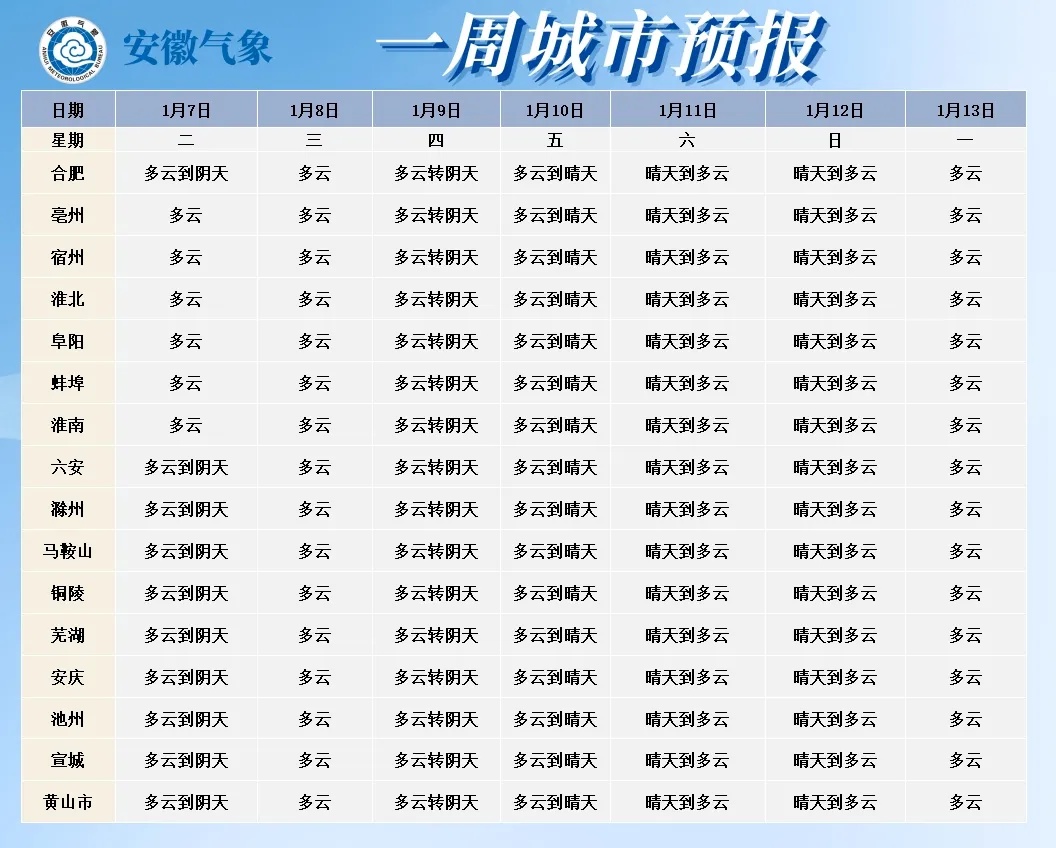 安徽气象

一周城市预报

| 日期 | 1月7日 | 1月8日 | 1月9日 | 1月10日 | 1月11日 | 1月12日 | 1月13日 |
|---|---|---|---|---|---|---|---|
| 星期 | 二 | 三 | 四 | 五 | 六 | 日 | 一 |
| 合肥 | 多云到阴天 | 多云 | 多云转阴天 | 多云到晴天 | 晴天到多云 | 晴天到多云 | 多云 |
| 亳州 | 多云 | 多云 | 多云转阴天 | 多云到晴天 | 晴天到多云 | 晴天到多云 | 多云 |
| 宿州 | 多云 | 多云 | 多云转阴天 | 多云到晴天 | 晴天到多云 | 晴天到多云 | 多云 |
| 淮北 | 多云 | 多云 | 多云转阴天 | 多云到晴天 | 晴天到多云 | 晴天到多云 | 多云 |
| 阜阳 | 多云 | 多云 | 多云转阴天 | 多云到晴天 | 晴天到多云 | 晴天到多云 | 多云 |
| 蚌埠 | 多云 | 多云 | 多云转阴天 | 多云到晴天 | 晴天到多云 | 晴天到多云 | 多云 |
| 淮南 | 多云 | 多云 | 多云转阴天 | 多云到晴天 | 晴天到多云 | 晴天到多云 | 多云 |
| 六安 | 多云到阴天 | 多云 | 多云转阴天 | 多云到晴天 | 晴天到多云 | 晴天到多云 | 多云 |
| 滁州 | 多云到阴天 | 多云 | 多云转阴天 | 多云到晴天 | 晴天到多云 | 晴天到多云 | 多云 |
| 马鞍山 | 多云到阴天 | 多云 | 多云转阴天 | 多云到晴天 | 晴天到多云 | 晴天到多云 | 多云 |
| 铜陵 | 多云到阴天 | 多云 | 多云转阴天 | 多云到晴天 | 晴天到多云 | 晴天到多云 | 多云 |
| 芜湖 | 多云到阴天 | 多云 | 多云转阴天 | 多云到晴天 | 晴天到多云 | 晴天到多云 | 多云 |
| 安庆 | 多云到阴天 | 多云 | 多云转阴天 | 多云到晴天 | 晴天到多云 | 晴天到多云 | 多云 |
| 池州 | 多云到阴天 | 多云 | 多云转阴天 | 多云到晴天 | 晴天到多云 | 晴天到多云 | 多云 |
| 宣城 | 多云到阴天 | 多云 | 多云转阴天 | 多云到晴天 | 晴天到多云 | 晴天到多云 | 多云 |
| 黄山市 | 多云到阴天 | 多云 | 多云转阴天 | 多云到晴天 | 晴天到多云 | 晴天到多云 | 多云 |